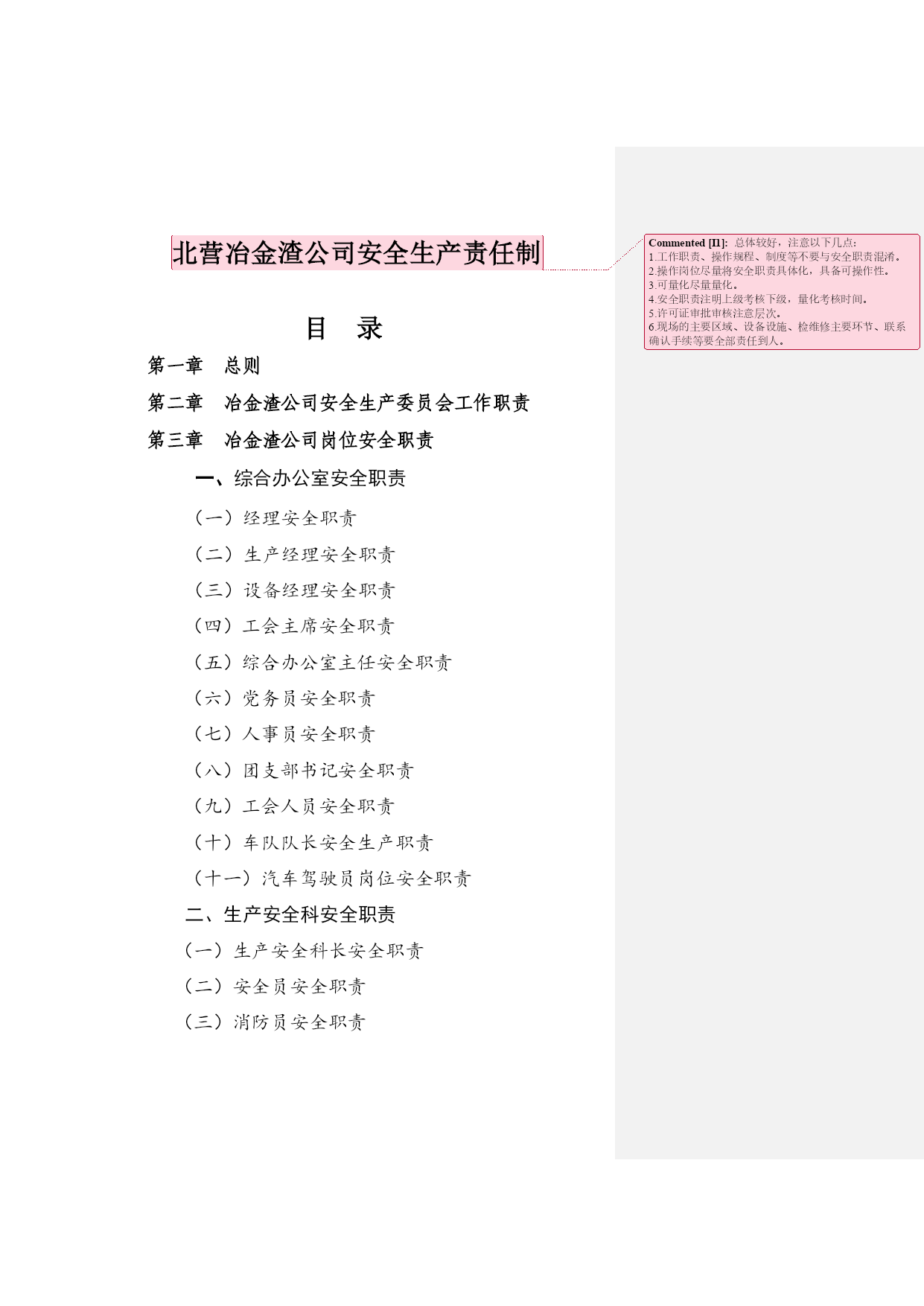 北营冶金渣公司安全生产责任制

Commented [I1]: 总体较好，注意以下几点：
1.工作职责、操作规程、制度等不要与安全职责混淆。
2.操作岗位尽量将安全职责具体化，具备可操作性。
3.可量化尽量量化。
4.安全职责注明上级考核下级，量化考核时间。
5.许可证审批审核注意层次。
6.现场的主要区域、设备设施、检维修主要环节、联系确认手续等要全部责任到人。

目 录

第一章 总则

第二章 冶金渣公司安全生产委员会工作职责

第三章 冶金渣公司岗位安全职责

一、综合办公室安全职责

（一）经理安全职责

（二）生产经理安全职责

（三）设备经理安全职责

（四）工会主席安全职责

（五）综合办公室主任安全职责

（六）党务员安全职责

（七）人事员安全职责

（八）团支部书记安全职责

（九）工会人员安全职责

（十）车队队长安全生产职责

（十一）汽车驾驶员岗位安全职责

二、生产安全科安全职责

（一）生产安全科长安全职责

（二）安全员安全职责

（三）消防员安全职责